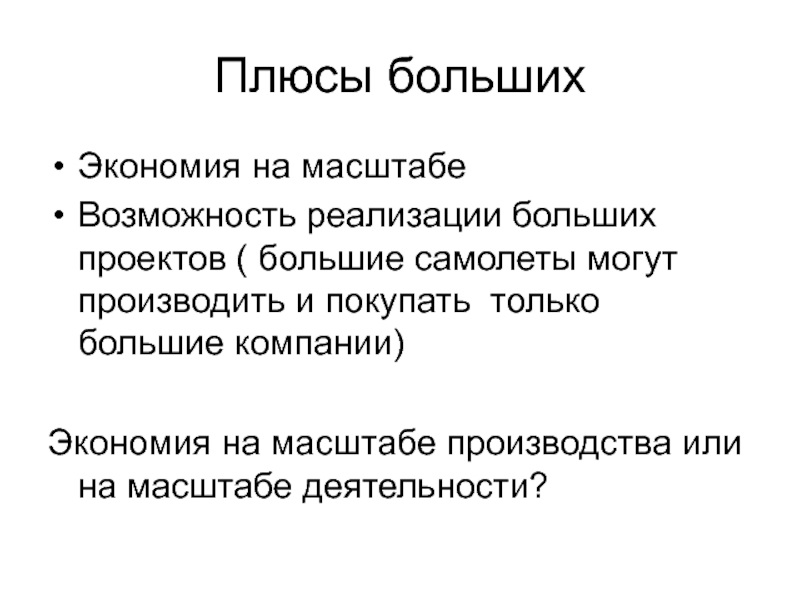 Плюсы больших

• Экономия на масштабе
• Возможность реализации больших проектов ( большие самолеты могут производить и покупать только большие компании)

Экономия на масштабе производства или на масштабе деятельности?